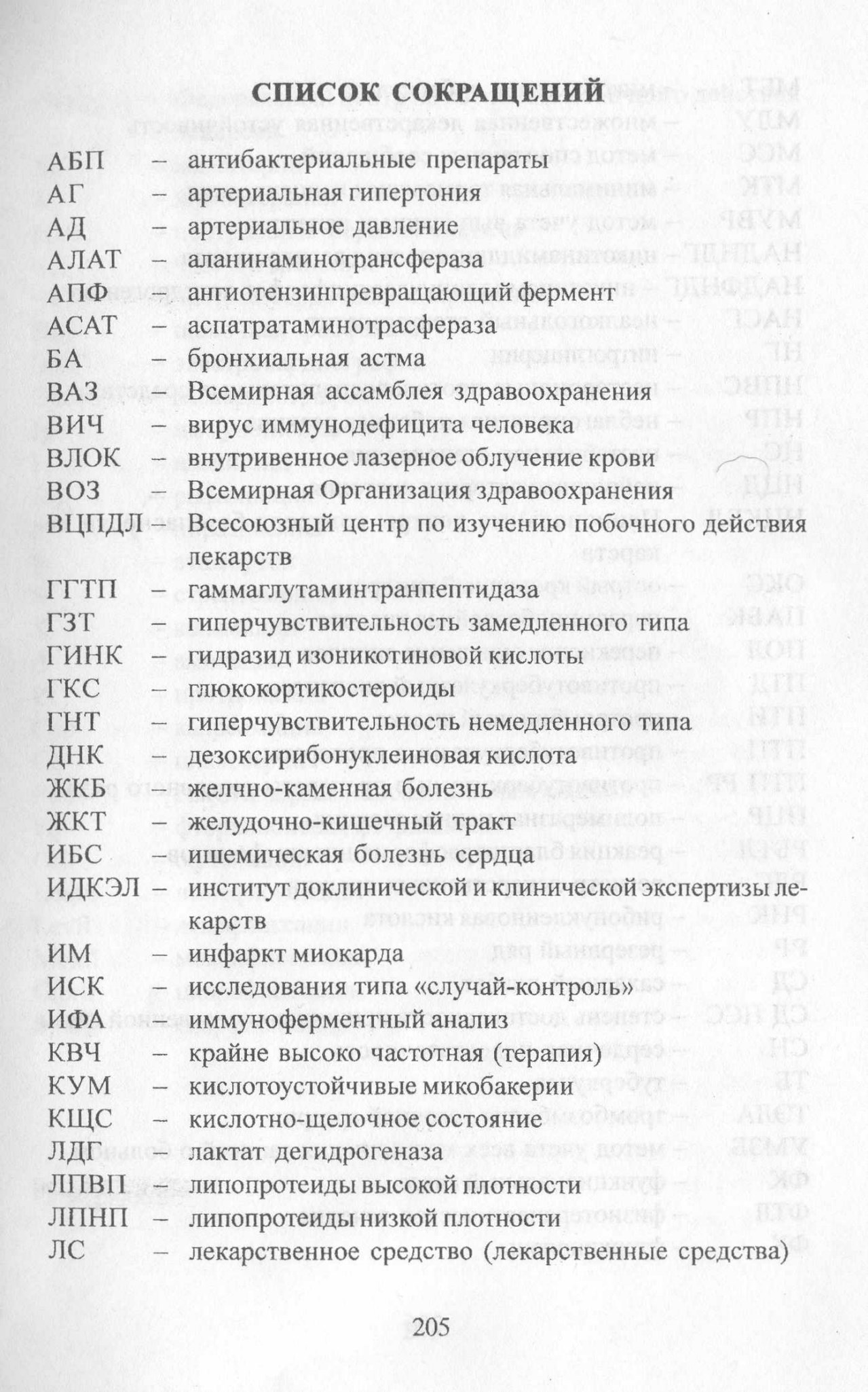 СПИСОК СОКРАЩЕНИЙ

АБП – антибактериальные препараты
АГ – артериальная гипертония
АД – артериальное давление
АЛАТ – аланинаминотрансфераза
АПФ – ангиотензинпревращающий фермент
АСАТ – аспатратаминотрасфераза
БА – бронхиальная астма
ВАЗ – Всемирная ассамблея здравоохранения
ВИЧ – вирус иммунодефицита человека
ВЛОК – внутривенное лазерное облучение крови
ВОЗ – Всемирная Организация здравоохранения
ВЦПДЛ – Всесоюзный центр по изучению побочного действия лекарств
ГГТП – гаммаглутаминтранпептидаза
ГЗТ – гиперчувствительность замедленного типа
ГИНК – гидразид изоникотиновой кислоты
ГКС – глюкокортикостероиды
ГНТ – гиперчувствительность немедленного типа
ДНК – дезоксирибонуклеиновая кислота
ЖКБ – желчно-каменная болезнь
ЖКТ – желудочно-кишечный тракт
ИБС – ишемическая болезнь сердца
ИДКЭЛ – институт доклинической и клинической экспертизы лекарств
ИМ – инфаркт миокарда
ИСК – исследования типа «случай-контроль»
ИФА – иммуноферментный анализ
КВЧ – крайне высоко частотная (терапия)
КУМ – кислотоустойчивые микобакерии
КЩС – кислотно-щелочное состояние
ЛДГ – лактат дегидрогеназа
ЛПВП – липопротеиды высокой плотности
ЛПНП – липопротеиды низкой плотности
ЛС – лекарственное средство (лекарственные средства)

205